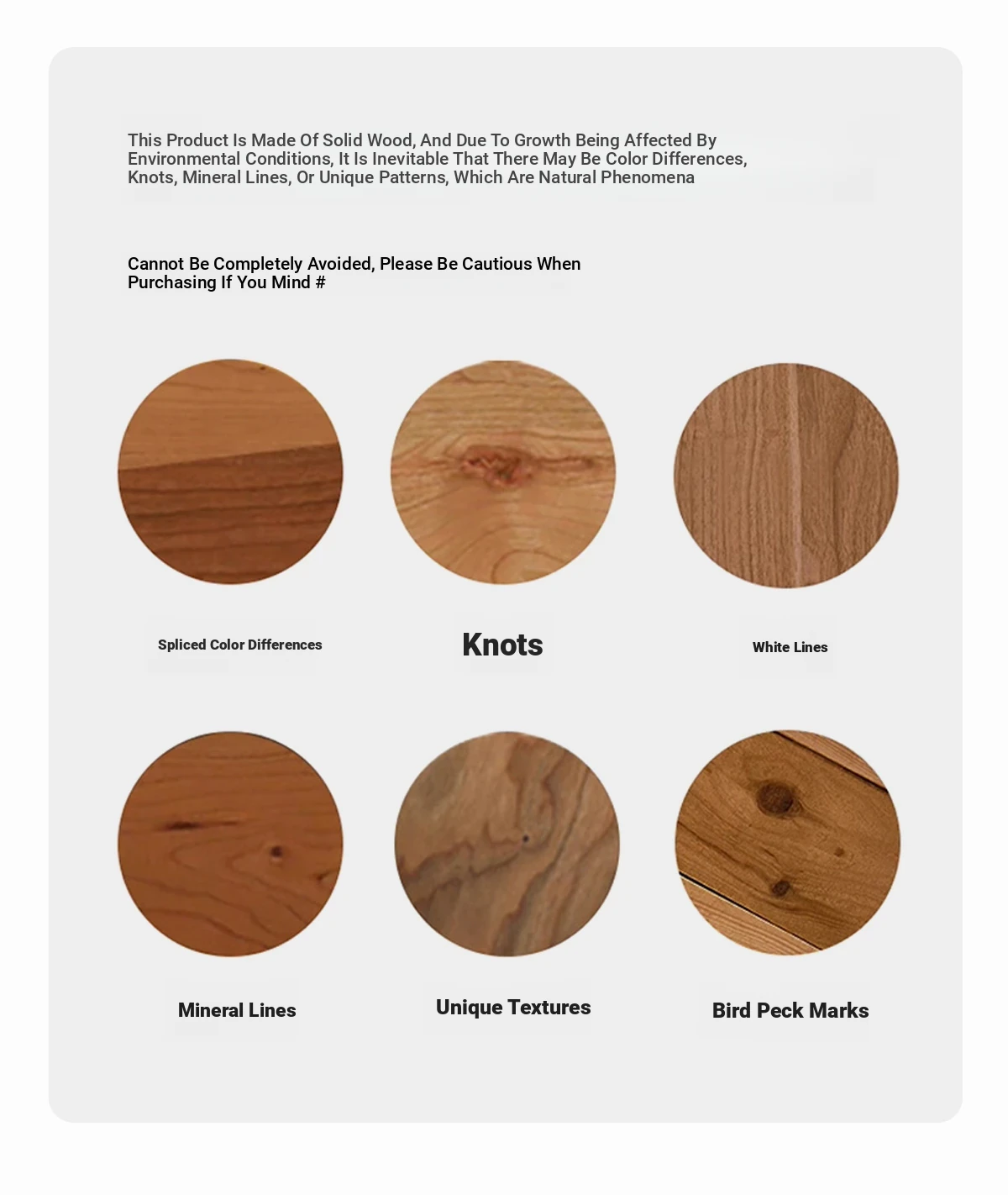 This Product Is Made Of Solid Wood, And Due To Growth Being Affected By Environmental Conditions, It Is Inevitable That There May Be Color Differences, Knots, Mineral Lines, Or Unique Patterns, Which Are Natural Phenomena

Cannot Be Completely Avoided, Please Be Cautious When Purchasing If You Mind #

Spliced Color Differences

Knots

White Lines

Mineral Lines

Unique Textures

Bird Peck Marks